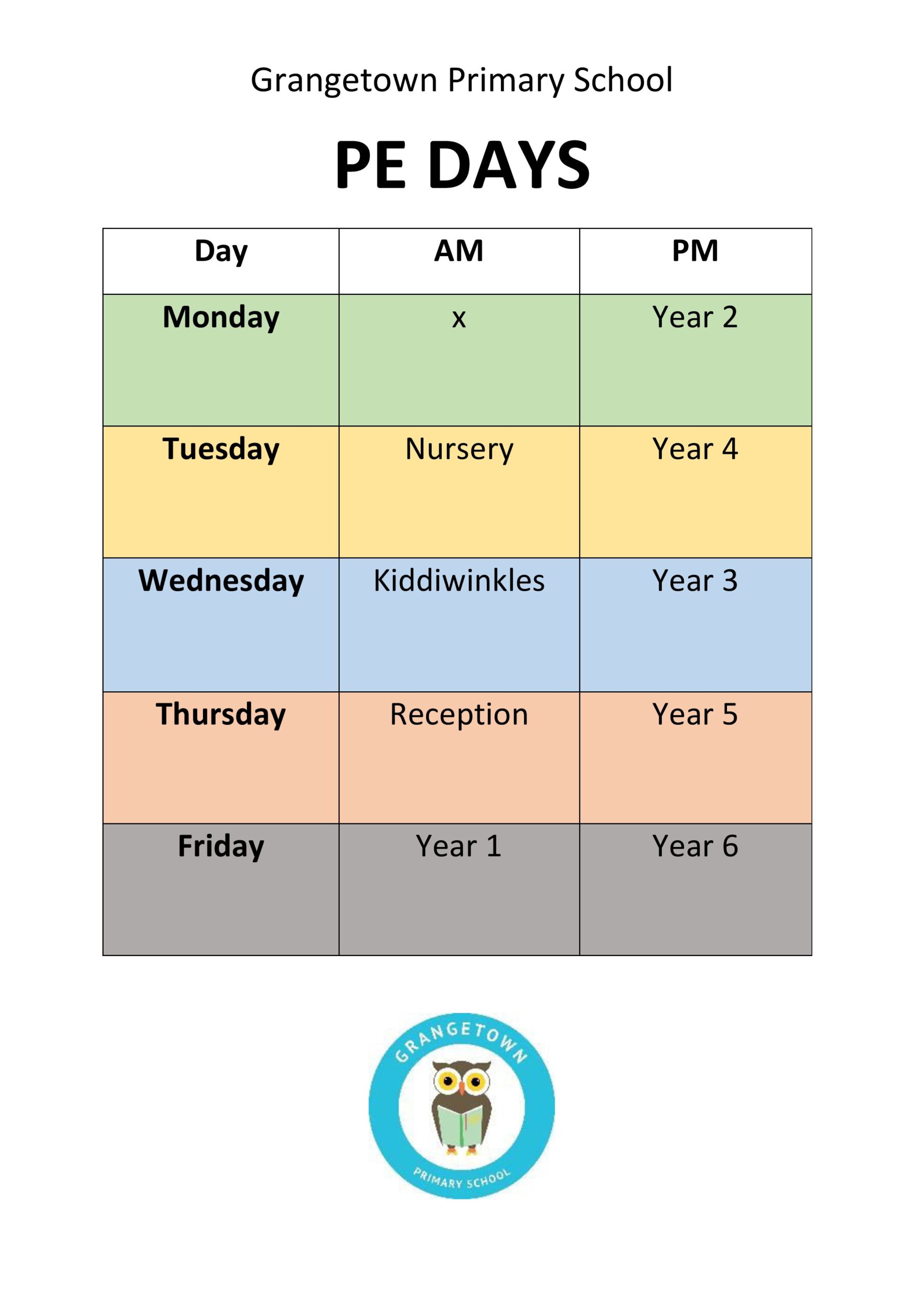 Grangetown Primary School

PE DAYS

| Day | AM | PM |
|---|---|---|
| Monday | x | Year 2 |
| Tuesday | Nursery | Year 4 |
| Wednesday | Kiddiwinkles | Year 3 |
| Thursday | Reception | Year 5 |
| Friday | Year 1 | Year 6 |

GRANGETOWN
PRIMARY SCHOOL